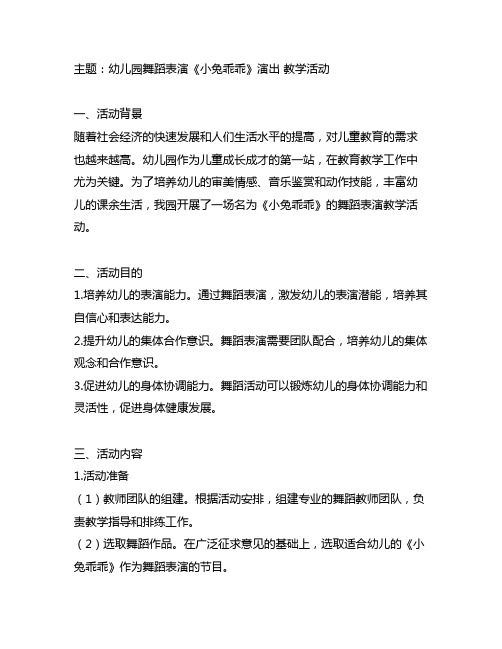 主题：幼儿园舞蹈表演《小兔乖乖》演出 教学活动

一、活动背景
随着社会经济的快速发展和人们生活水平的提高，对儿童教育的需求也越来越高。幼儿园作为儿童成长成才的第一站，在教育教学工作中尤为关键。为了培养幼儿的审美情感、音乐鉴赏和动作技能，丰富幼儿的课余生活，我园开展了一场名为《小兔乖乖》的舞蹈表演教学活动。

二、活动目的
1.培养幼儿的表演能力。通过舞蹈表演，激发幼儿的表演潜能，培养其自信心和表达能力。
2.提升幼儿的集体合作意识。舞蹈表演需要团队配合，培养幼儿的集体观念和合作意识。
3.促进幼儿的身体协调能力。舞蹈活动可以锻炼幼儿的身体协调能力和灵活性，促进身体健康发展。

三、活动内容
1.活动准备
（1）教师团队的组建。根据活动安排，组建专业的舞蹈教师团队，负责教学指导和排练工作。
（2）选取舞蹈作品。在广泛征求意见的基础上，选取适合幼儿的《小兔乖乖》作为舞蹈表演的节目。